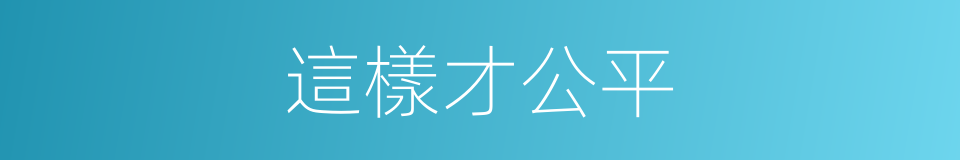 這樣才公平